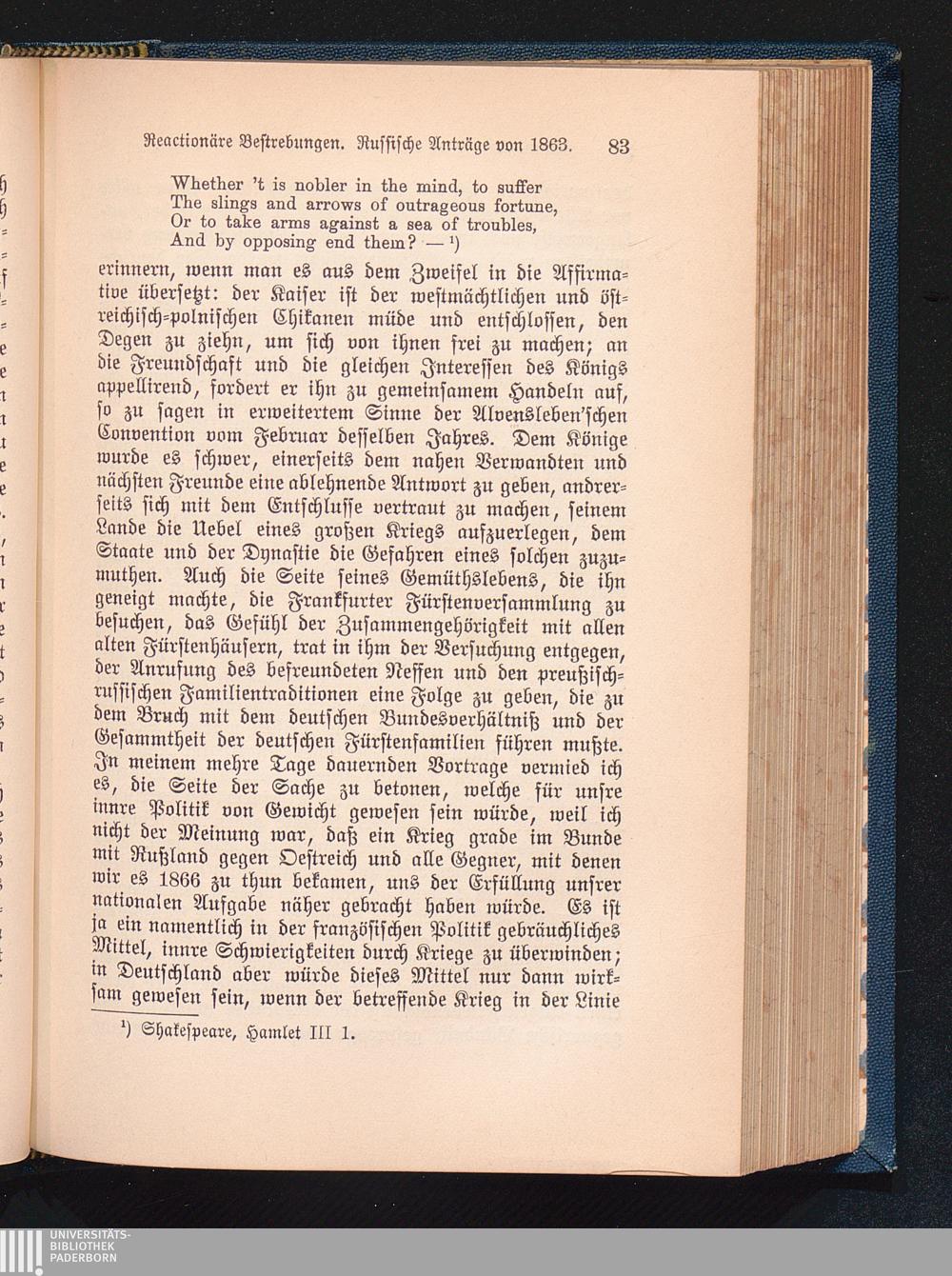 Reactionäre Bestrebungen. Russische Anträge von 1863. 83

Whether 't is nobler in the mind, to suffer
The slings and arrows of outrageous fortune,
Or to take arms against a sea of troubles,
And by opposing end them? — ¹)

erinnern, wenn man es aus dem Zweifel in die Affirmative übersetzt: der Kaiser ist der westmächtlichen und östreichisch-polnischen Chikanen müde und entschlossen, den Degen zu ziehn, um sich von ihnen frei zu machen; an die Freundschaft und die gleichen Interessen des Königs appellirend, fordert er ihn zu gemeinsamem Handeln auf, so zu sagen in erweitertem Sinne der Alvensleben'schen Convention vom Februar desselben Jahres. Dem Könige wurde es schwer, einerseits dem nahen Verwandten und nächsten Freunde eine ablehnende Antwort zu geben, andrerseits sich mit dem Entschlusse vertraut zu machen, seinem Lande die Uebel eines großen Kriegs aufzuerlegen, dem Staate und der Dynastie die Gefahren eines solchen zuzumuthen. Auch die Seite seines Gemüthslebens, die ihn geneigt machte, die Frankfurter Fürstenversammlung zu besuchen, das Gefühl der Zusammengehörigkeit mit allen alten Fürstenhäusern, trat in ihm der Versuchung entgegen, der Anrufung des befreundeten Neffen und den preußisch-russischen Familientraditionen eine Folge zu geben, die zu dem Bruch mit dem deutschen Bundesverhältniß und der Gesammtheit der deutschen Fürstenfamilien führen mußte. In meinem mehre Tage dauernden Vortrage vermied ich es, die Seite der Sache zu betonen, welche für unsre innre Politik von Gewicht gewesen sein würde, weil ich nicht der Meinung war, daß ein Krieg grade im Bunde mit Rußland gegen Oestreich und alle Gegner, mit denen wir es 1866 zu thun bekamen, uns der Erfüllung unsrer nationalen Aufgabe näher gebracht haben würde. Es ist ja ein namentlich in der französischen Politik gebräuchliches Mittel, innre Schwierigkeiten durch Kriege zu überwinden; in Deutschland aber würde dieses Mittel nur dann wirksam gewesen sein, wenn der betreffende Krieg in der Linie

¹) Shakespeare, Hamlet III 1.

UNIVERSITÄTS-
BIBLIOTHEK
PADERBORN